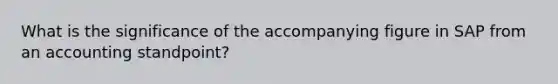 What is the significance of the accompanying figure in SAP from an accounting standpoint?